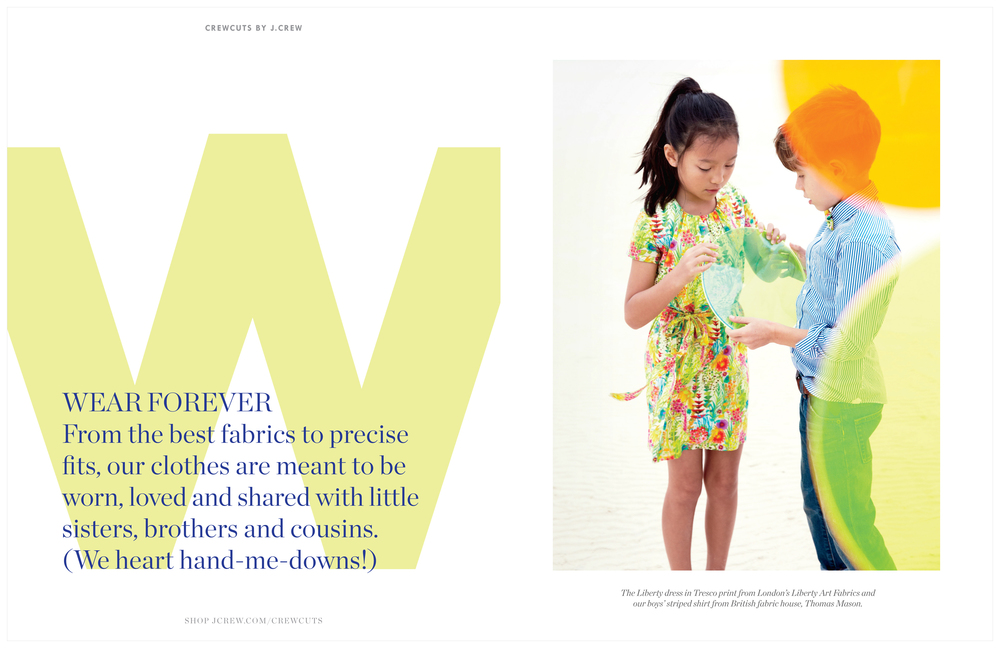 CREWCUTS BY J.CREW

W

WEAR FOREVER
From the best fabrics to precise fits, our clothes are meant to be worn, loved and shared with little sisters, brothers and cousins. (We heart hand-me-downs!)

SHOP JCREW.COM/CREWCUTS

The Liberty dress in Tresco print from London's Liberty Art Fabrics and our boys' striped shirt from British fabric house, Thomas Mason.